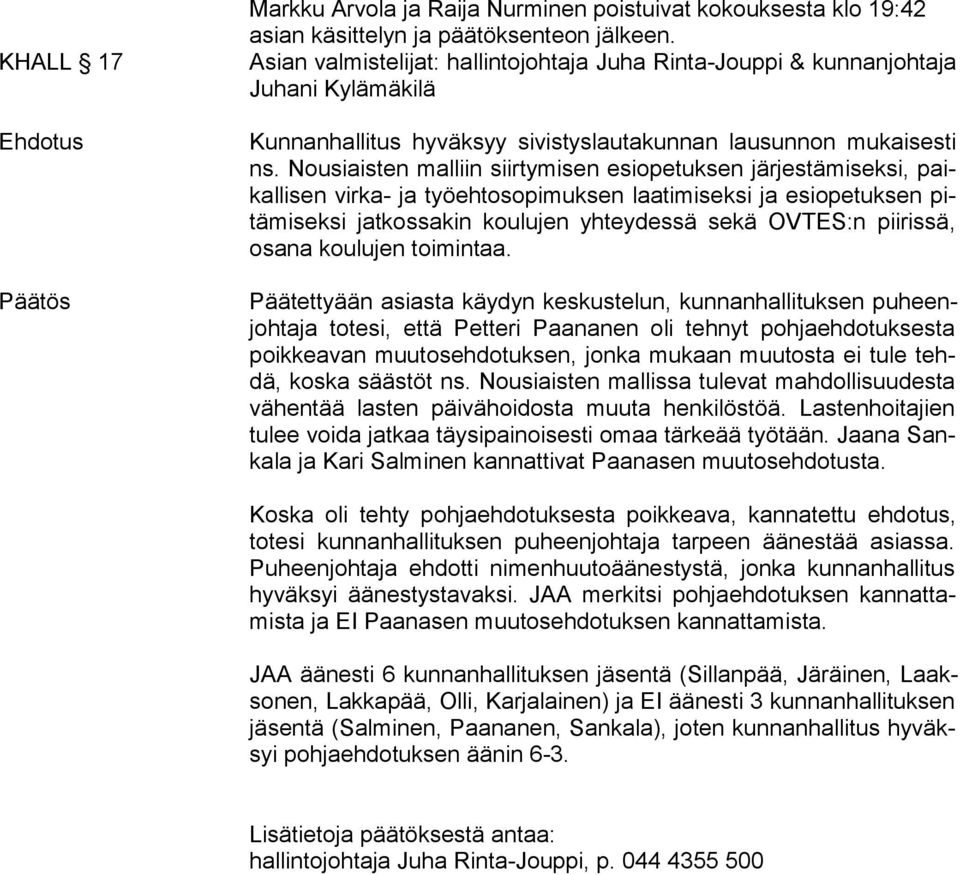 Markku Arvola ja Raija Nurminen poistuivat kokouksesta klo 19:42 asian käsittelyn ja päätöksenteon jälkeen.

KHALL § 17

Asian valmistelijat: hallintojohtaja Juha Rinta-Jouppi & kunnanjohtaja Juhani Kylämäkilä

Ehdotus

Kunnanhallitus hyväksyy sivistyslautakunnan lausunnon mukaisesti ns. Nousiaisten malliin siirtymisen esiopetuksen järjestämiseksi, paikallisen virka- ja työehtosopimuksen laatimiseksi ja esiopetuksen pitämiseksi jatkossakin koulujen yhteydessä sekä OVTES:n piirissä, osana koulujen toimintaa.

Päätös

Päätettyään asiasta käydyn keskustelun, kunnanhallituksen puheenjohtaja totesi, että Petteri Paananen oli tehnyt pohjaehdotuksesta poikkeavan muutosehdotuksen, jonka mukaan muutosta ei tule tehdä, koska säästöt ns. Nousiaisten mallissa tulevat mahdollisuudesta vähentää lasten päivähoidosta muuta henkilöstöä. Lastenhoitajien tulee voida jatkaa täysipainoisesti omaa tärkeää työtään. Jaana Sankala ja Kari Salminen kannattivat Paanasen muutosehdotusta.

Koska oli tehty pohjaehdotuksesta poikkeava, kannatettu ehdotus, totesi kunnanhallituksen puheenjohtaja tarpeen äänestää asiassa. Puheenjohtaja ehdotti nimenhuutoäänestystä, jonka kunnanhallitus hyväksyi äänestystavaksi. JAA merkitsi pohjaehdotuksen kannattamista ja EI Paanasen muutosehdotuksen kannattamista.

JAA äänesti 6 kunnanhallituksen jäsentä (Sillanpää, Järäinen, Laaksonen, Lakkapää, Olli, Karjalainen) ja EI äänesti 3 kunnanhallituksen jäsentä (Salminen, Paananen, Sankala), joten kunnanhallitus hyväksyi pohjaehdotuksen äänin 6-3.

Lisätietoja päätöksestä antaa:
hallintojohtaja Juha Rinta-Jouppi, p. 044 4355 500